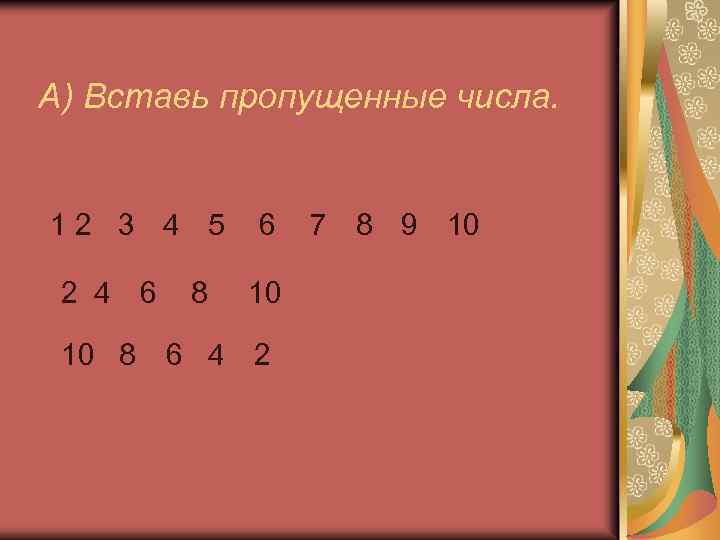 А) Вставь пропущенные числа.

1 2 3 4 5 6 7 8 9 10

2 4 6 8 10

10 8 6 4 2